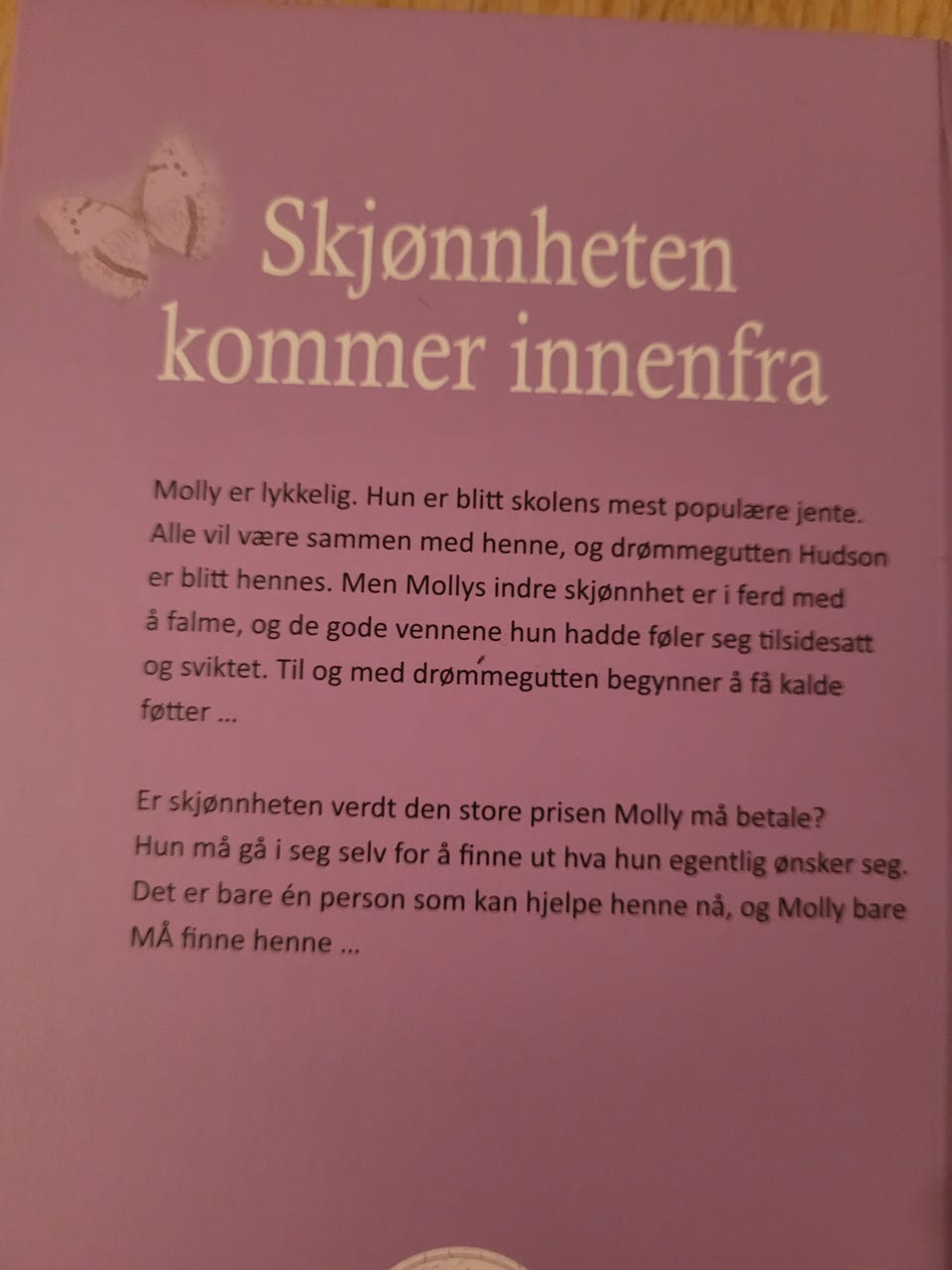 Skjønnheten kommer innenfra

Molly er lykkelig. Hun er blitt skolens mest populære jente. Alle vil være sammen med henne, og drømmegutten Hudson er blitt hennes. Men Mollys indre skjønnhet er i ferd med å falme, og de gode vennene hun hadde føler seg tilsidesatt og sviktet. Til og med drømmegutten begynner å få kalde føtter ...

Er skjønnheten verdt den store prisen Molly må betale? Hun må gå i seg selv for å finne ut hva hun egentlig ønsker seg. Det er bare én person som kan hjelpe henne nå, og Molly bare MÅ finne henne ...